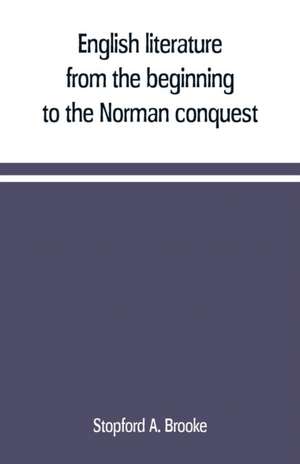 English literature
from the beginning
to the Norman conquest

Stopford A. Brooke